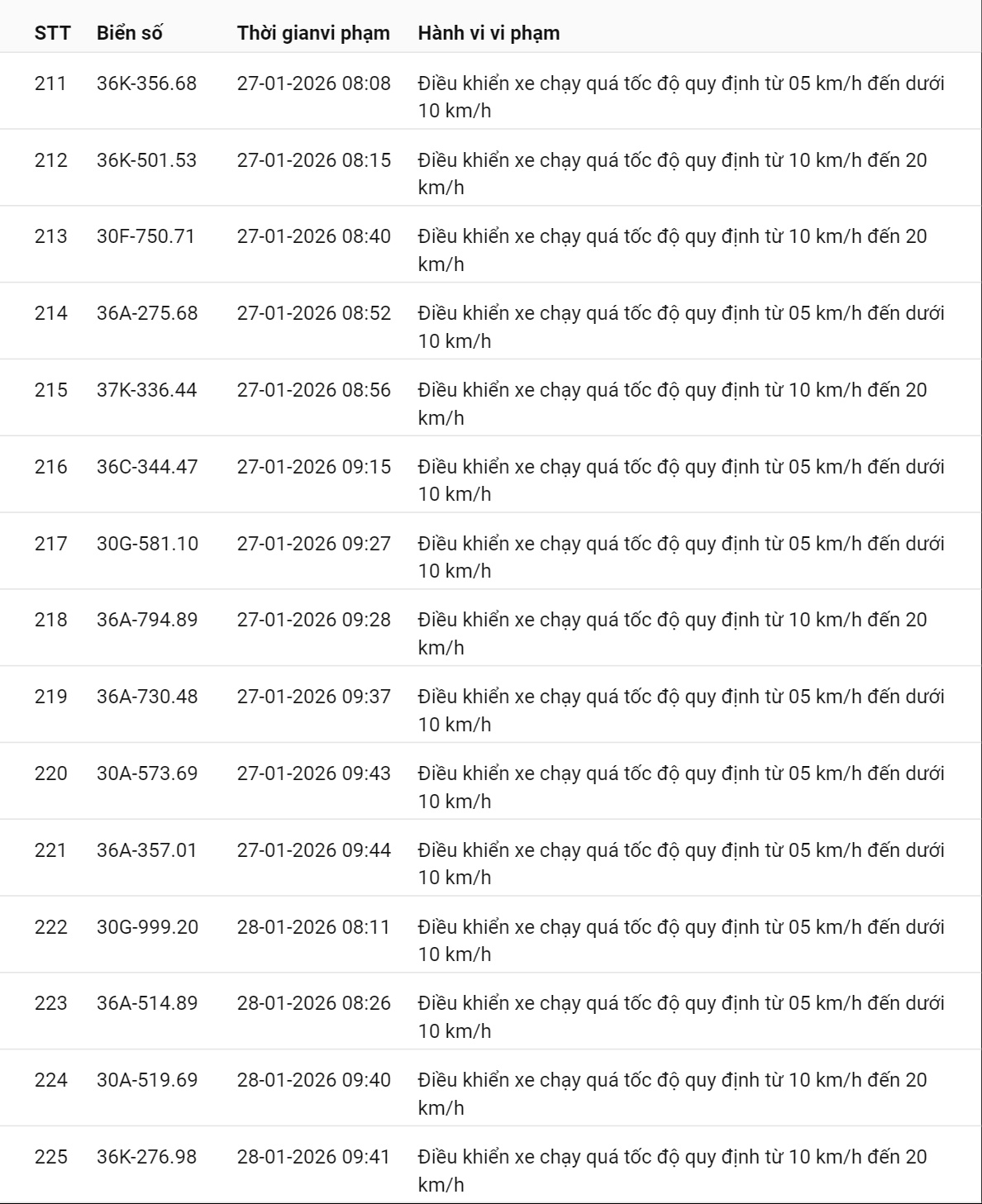 | STT | Biển số | Thời gianvi phạm | Hành vi vi phạm |
|---|---|---|---|
| 211 | 36K-356.68 | 27-01-2026 08:08 | Điều khiển xe chạy quá tốc độ quy định từ 05 km/h đến dưới 10 km/h |
| 212 | 36K-501.53 | 27-01-2026 08:15 | Điều khiển xe chạy quá tốc độ quy định từ 10 km/h đến 20 km/h |
| 213 | 30F-750.71 | 27-01-2026 08:40 | Điều khiển xe chạy quá tốc độ quy định từ 10 km/h đến 20 km/h |
| 214 | 36A-275.68 | 27-01-2026 08:52 | Điều khiển xe chạy quá tốc độ quy định từ 05 km/h đến dưới 10 km/h |
| 215 | 37K-336.44 | 27-01-2026 08:56 | Điều khiển xe chạy quá tốc độ quy định từ 10 km/h đến 20 km/h |
| 216 | 36C-344.47 | 27-01-2026 09:15 | Điều khiển xe chạy quá tốc độ quy định từ 05 km/h đến dưới 10 km/h |
| 217 | 30G-581.10 | 27-01-2026 09:27 | Điều khiển xe chạy quá tốc độ quy định từ 05 km/h đến dưới 10 km/h |
| 218 | 36A-794.89 | 27-01-2026 09:28 | Điều khiển xe chạy quá tốc độ quy định từ 10 km/h đến 20 km/h |
| 219 | 36A-730.48 | 27-01-2026 09:37 | Điều khiển xe chạy quá tốc độ quy định từ 05 km/h đến dưới 10 km/h |
| 220 | 30A-573.69 | 27-01-2026 09:43 | Điều khiển xe chạy quá tốc độ quy định từ 05 km/h đến dưới 10 km/h |
| 221 | 36A-357.01 | 27-01-2026 09:44 | Điều khiển xe chạy quá tốc độ quy định từ 05 km/h đến dưới 10 km/h |
| 222 | 30G-999.20 | 28-01-2026 08:11 | Điều khiển xe chạy quá tốc độ quy định từ 05 km/h đến dưới 10 km/h |
| 223 | 36A-514.89 | 28-01-2026 08:26 | Điều khiển xe chạy quá tốc độ quy định từ 05 km/h đến dưới 10 km/h |
| 224 | 30A-519.69 | 28-01-2026 09:40 | Điều khiển xe chạy quá tốc độ quy định từ 10 km/h đến 20 km/h |
| 225 | 36K-276.98 | 28-01-2026 09:41 | Điều khiển xe chạy quá tốc độ quy định từ 10 km/h đến 20 km/h |